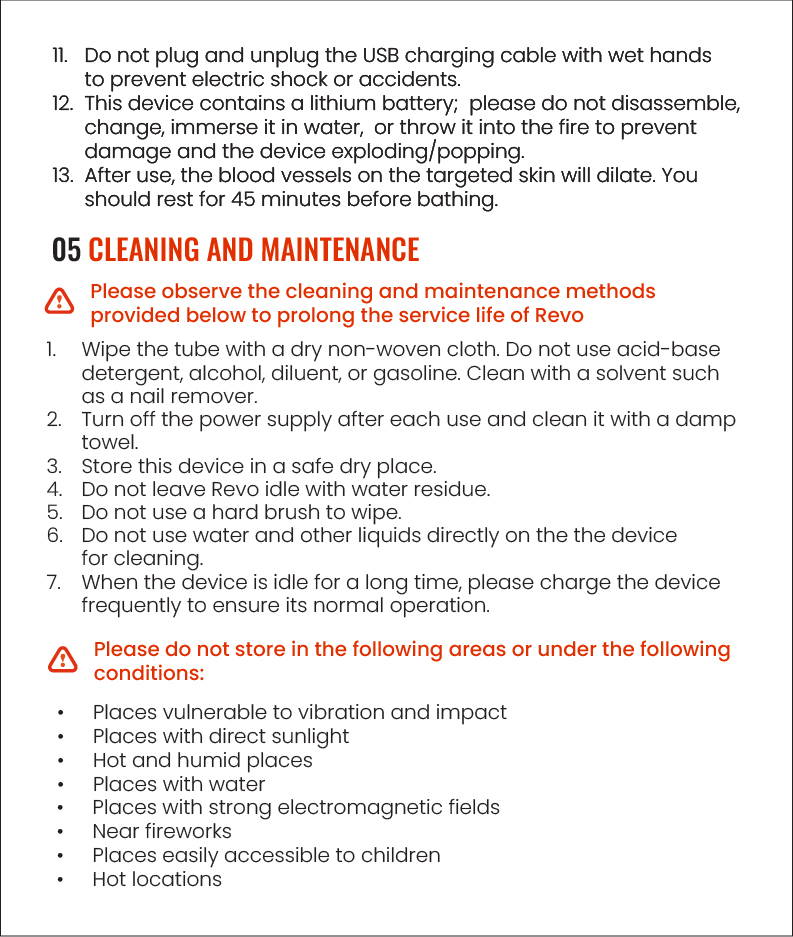 11. Do not plug and unplug the USB charging cable with wet hands to prevent electric shock or accidents.
12. This device contains a lithium battery; please do not disassemble, change, immerse it in water, or throw it into the fire to prevent damage and the device exploding/popping.
13. After use, the blood vessels on the targeted skin will dilate. You should rest for 45 minutes before bathing.

05 CLEANING AND MAINTENANCE

Please observe the cleaning and maintenance methods provided below to prolong the service life of Revo

1. Wipe the tube with a dry non-woven cloth. Do not use acid-base detergent, alcohol, diluent, or gasoline. Clean with a solvent such as a nail remover.
2. Turn off the power supply after each use and clean it with a damp towel.
3. Store this device in a safe dry place.
4. Do not leave Revo idle with water residue.
5. Do not use a hard brush to wipe.
6. Do not use water and other liquids directly on the the device for cleaning.
7. When the device is idle for a long time, please charge the device frequently to ensure its normal operation.

Please do not store in the following areas or under the following conditions:

• Places vulnerable to vibration and impact
• Places with direct sunlight
• Hot and humid places
• Places with water
• Places with strong electromagnetic fields
• Near fireworks
• Places easily accessible to children
• Hot locations